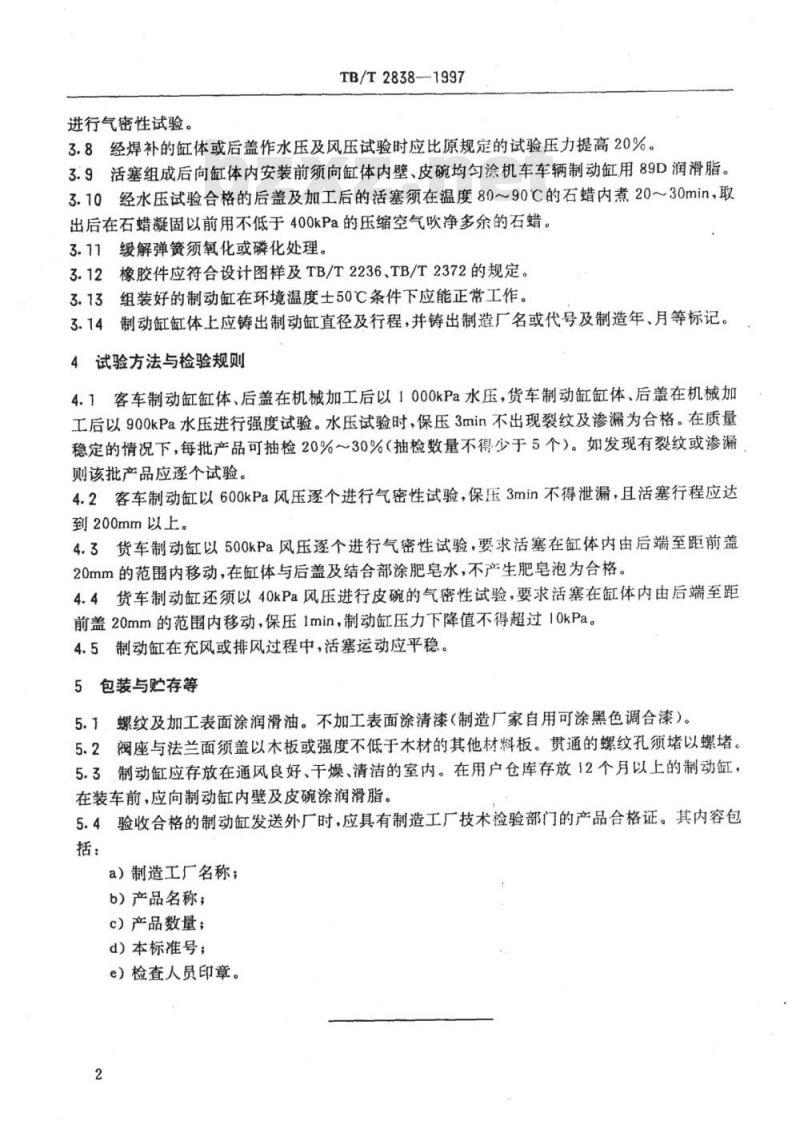 TB/T 2838—1997

进行气密性试验。

3.8 经焊补的缸体或后盖作水压及风压试验时应比原规定的试验压力提高 20%。

3.9 活塞组成后向缸体内安装前须向缸体内壁、皮碗均匀涂机车车辆制动缸用 89D 润滑脂。

3.10 经水压试验合格的后盖及加工后的活塞须在温度 80～90℃的石蜡内煮 20～30min，取出后在石蜡凝固以前用不低于 400kPa 的压缩空气吹净多余的石蜡。

3.11 缓解弹簧须氧化或磷化处理。

3.12 橡胶件应符合设计图样及 TB/T 2236、TB/T 2372 的规定。

3.13 组装好的制动缸在环境温度±50℃条件下应能正常工作。

3.14 制动缸缸体上应铸出制动缸直径及行程，并铸出制造厂名或代号及制造年、月等标记。

4 试验方法与检验规则

4.1 客车制动缸缸体、后盖在机械加工后以 1 000kPa 水压，货车制动缸缸体、后盖在机械加工后以 900kPa 水压进行强度试验。水压试验时，保压 3min 不出现裂纹及渗漏为合格。在质量稳定的情况下，每批产品可抽检 20%～30%(抽检数量不得少于 5 个)。如发现有裂纹或渗漏则该批产品应逐个试验。

4.2 客车制动缸以 600kPa 风压逐个进行气密性试验，保压 3min 不得泄漏，且活塞行程应达到 200mm 以上。

4.3 货车制动缸以 500kPa 风压逐个进行气密性试验，要求活塞在缸体内由后端至距前盖 20mm 的范围内移动，在缸体与后盖及结合部涂肥皂水，不产生肥皂泡为合格。

4.4 货车制动缸还须以 40kPa 风压进行皮碗的气密性试验，要求活塞在缸体内由后端至距前盖 20mm 的范围内移动，保压 1min，制动缸压力下降值不得超过 10kPa。

4.5 制动缸在充风或排风过程中，活塞运动应平稳。

5 包装与贮存等

5.1 螺纹及加工表面涂润滑油。不加工表面涂清漆(制造厂家自用可涂黑色调合漆)。

5.2 阀座与法兰面须盖以木板或强度不低于木材的其他材料板。贯通的螺纹孔须堵以螺堵。

5.3 制动缸应存放在通风良好、干燥、清洁的室内。在用户仓库存放 12 个月以上的制动缸，在装车前，应向制动缸内壁及皮碗涂润滑脂。

5.4 验收合格的制动缸发送外厂时，应具有制造工厂技术检验部门的产品合格证。其内容包括：

a) 制造工厂名称；
b) 产品名称；
c) 产品数量；
d) 本标准号；
e) 检查人员印章。

2